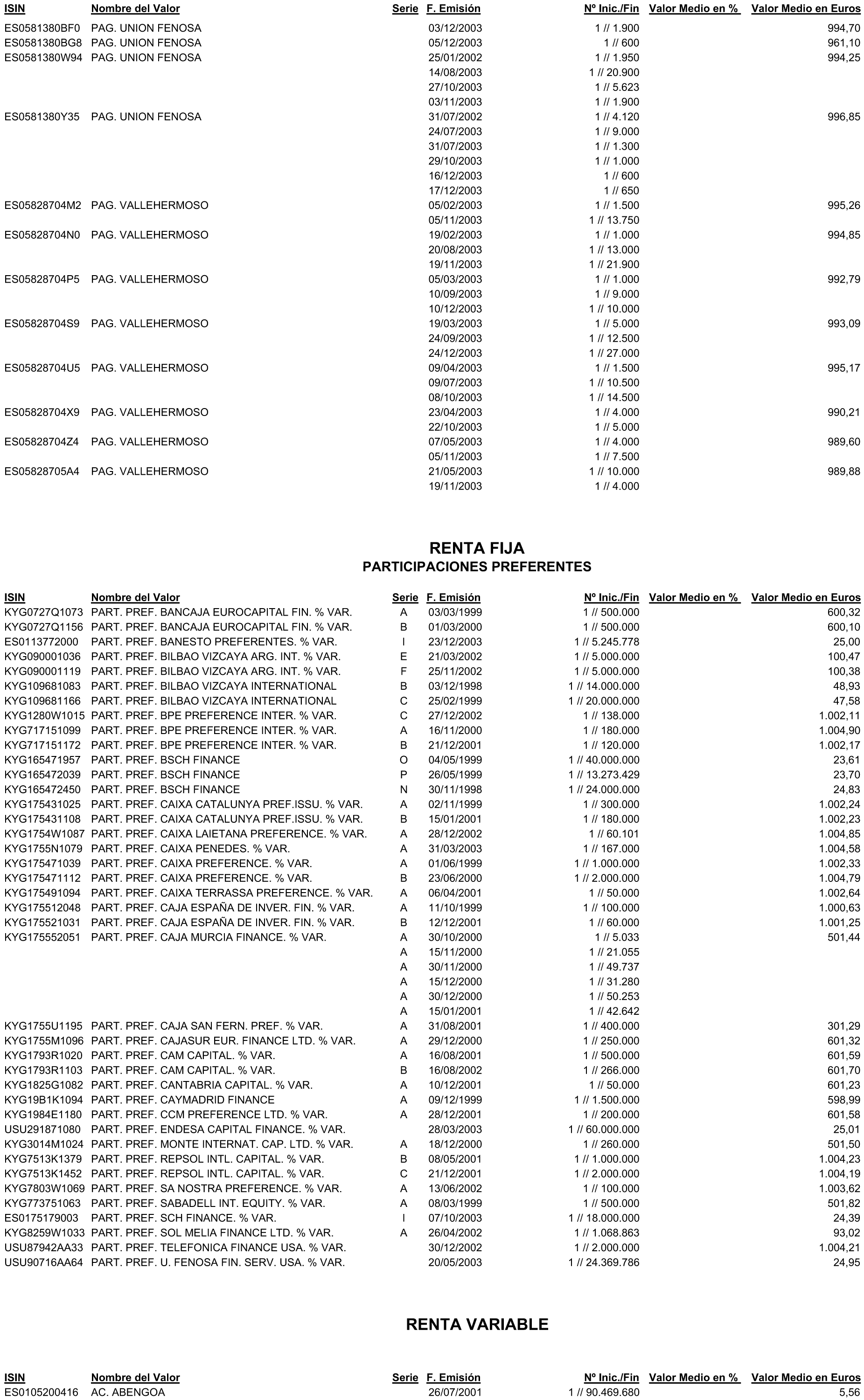 | ISIN | Nombre del Valor | Serie | F. Emisión | Nº Inic./Fin | Valor Medio en % | Valor Medio en Euros |
|---|---|---|---|---|---|---|
| ES0581380BF0 | PAG. UNION FENOSA | | 03/12/2003 | 1 // 1.900 | | 994,70 |
| ES0581380BG8 | PAG. UNION FENOSA | | 05/12/2003 | 1 // 600 | | 961,10 |
| ES0581380W94 | PAG. UNION FENOSA | | 25/01/2002 | 1 // 1.950 | | 994,25 |
| | | | 14/08/2003 | 1 // 20.900 | | |
| | | | 27/10/2003 | 1 // 5.623 | | |
| | | | 03/11/2003 | 1 // 1.900 | | |
| ES0581380Y35 | PAG. UNION FENOSA | | 31/07/2002 | 1 // 4.120 | | 996,85 |
| | | | 24/07/2003 | 1 // 9.000 | | |
| | | | 31/07/2003 | 1 // 1.300 | | |
| | | | 29/10/2003 | 1 // 1.000 | | |
| | | | 16/12/2003 | 1 // 600 | | |
| | | | 17/12/2003 | 1 // 650 | | |
| ES05828704M2 | PAG. VALLEHERMOSO | | 05/02/2003 | 1 // 1.500 | | 995,26 |
| | | | 05/11/2003 | 1 // 13.750 | | |
| ES05828704N0 | PAG. VALLEHERMOSO | | 19/02/2003 | 1 // 1.000 | | 994,85 |
| | | | 20/08/2003 | 1 // 13.000 | | |
| | | | 19/11/2003 | 1 // 21.900 | | |
| ES05828704P5 | PAG. VALLEHERMOSO | | 05/03/2003 | 1 // 1.000 | | 992,79 |
| | | | 10/09/2003 | 1 // 9.000 | | |
| | | | 10/12/2003 | 1 // 10.000 | | |
| ES05828704S9 | PAG. VALLEHERMOSO | | 19/03/2003 | 1 // 5.000 | | 993,09 |
| | | | 24/09/2003 | 1 // 12.500 | | |
| | | | 24/12/2003 | 1 // 27.000 | | |
| ES05828704U5 | PAG. VALLEHERMOSO | | 09/04/2003 | 1 // 1.500 | | 995,17 |
| | | | 09/07/2003 | 1 // 10.500 | | |
| | | | 08/10/2003 | 1 // 14.500 | | |
| ES05828704X9 | PAG. VALLEHERMOSO | | 23/04/2003 | 1 // 4.000 | | 990,21 |
| | | | 22/10/2003 | 1 // 5.000 | | |
| ES05828704Z4 | PAG. VALLEHERMOSO | | 07/05/2003 | 1 // 4.000 | | 989,60 |
| | | | 05/11/2003 | 1 // 7.500 | | |
| ES05828705A4 | PAG. VALLEHERMOSO | | 21/05/2003 | 1 // 10.000 | | 989,88 |
| | | | 19/11/2003 | 1 // 4.000 | | |

RENTA FIJA
PARTICIPACIONES PREFERENTES

| ISIN | Nombre del Valor | Serie | F. Emisión | Nº Inic./Fin | Valor Medio en % | Valor Medio en Euros |
|---|---|---|---|---|---|---|
| KYG0727Q1073 | PART. PREF. BANCAJA EUROCAPITAL FIN. % VAR. | A | 03/03/1999 | 1 // 500.000 | | 600,32 |
| KYG0727Q1156 | PART. PREF. BANCAJA EUROCAPITAL FIN. % VAR. | B | 01/03/2000 | 1 // 500.000 | | 600,10 |
| ES0113772000 | PART. PREF. BANESTO PREFERENTES. % VAR. | I | 23/12/2003 | 1 // 5.245.778 | | 25,00 |
| KYG090001036 | PART. PREF. BILBAO VIZCAYA ARG. INT. % VAR. | E | 21/03/2002 | 1 // 5.000.000 | | 100,47 |
| KYG090001119 | PART. PREF. BILBAO VIZCAYA ARG. INT. % VAR. | F | 25/11/2002 | 1 // 5.000.000 | | 100,38 |
| KYG109681083 | PART. PREF. BILBAO VIZCAYA INTERNATIONAL | B | 03/12/1998 | 1 // 14.000.000 | | 48,93 |
| KYG109681166 | PART. PREF. BILBAO VIZCAYA INTERNATIONAL | C | 25/02/1999 | 1 // 20.000.000 | | 47,58 |
| KYG1280W1015 | PART. PREF. BPE PREFERENCE INTER. % VAR. | C | 27/12/2002 | 1 // 138.000 | | 1.002,11 |
| KYG717151099 | PART. PREF. BPE PREFERENCE INTER. % VAR. | A | 16/11/2000 | 1 // 180.000 | | 1.004,90 |
| KYG717151172 | PART. PREF. BPE PREFERENCE INTER. % VAR. | B | 21/12/2001 | 1 // 120.000 | | 1.002,17 |
| KYG165471957 | PART. PREF. BSCH FINANCE | O | 04/05/1999 | 1 // 40.000.000 | | 23,61 |
| KYG165472039 | PART. PREF. BSCH FINANCE | P | 26/05/1999 | 1 // 13.273.429 | | 23,70 |
| KYG165472450 | PART. PREF. BSCH FINANCE | N | 30/11/1998 | 1 // 24.000.000 | | 24,83 |
| KYG175431025 | PART. PREF. CAIXA CATALUNYA PREF.ISSU. % VAR. | A | 02/11/1999 | 1 // 300.000 | | 1.002,24 |
| KYG175431108 | PART. PREF. CAIXA CATALUNYA PREF.ISSU. % VAR. | B | 15/01/2001 | 1 // 180.000 | | 1.002,23 |
| KYG1754W1087 | PART. PREF. CAIXA LAIETANA PREFERENCE. % VAR. | A | 28/12/2002 | 1 // 60.101 | | 1.004,85 |
| KYG1755N1079 | PART. PREF. CAIXA PENEDES. % VAR. | A | 31/03/2003 | 1 // 167.000 | | 1.004,58 |
| KYG175471039 | PART. PREF. CAIXA PREFERENCE. % VAR. | A | 01/06/1999 | 1 // 1.000.000 | | 1.002,33 |
| KYG175471112 | PART. PREF. CAIXA PREFERENCE. % VAR. | B | 23/06/2000 | 1 // 2.000.000 | | 1.004,79 |
| KYG175491094 | PART. PREF. CAIXA TERRASSA PREFERENCE. % VAR. | A | 06/04/2001 | 1 // 50.000 | | 1.002,64 |
| KYG175512048 | PART. PREF. CAJA ESPAÑA DE INVER. FIN. % VAR. | A | 11/10/1999 | 1 // 100.000 | | 1.000,63 |
| KYG175521031 | PART. PREF. CAJA ESPAÑA DE INVER. FIN. % VAR. | B | 12/12/2001 | 1 // 60.000 | | 1.001,25 |
| KYG175552051 | PART. PREF. CAJA MURCIA FINANCE. % VAR. | A | 30/10/2000 | 1 // 5.033 | | 501,44 |
| | | A | 15/11/2000 | 1 // 21.055 | | |
| | | A | 30/11/2000 | 1 // 49.737 | | |
| | | A | 15/12/2000 | 1 // 31.280 | | |
| | | A | 30/12/2000 | 1 // 50.253 | | |
| | | A | 15/01/2001 | 1 // 42.642 | | |
| KYG1755U1195 | PART. PREF. CAJA SAN FERN. PREF. % VAR. | A | 31/08/2001 | 1 // 400.000 | | 301,29 |
| KYG1755M1096 | PART. PREF. CAJASUR EUR. FINANCE LTD. % VAR. | A | 29/12/2000 | 1 // 250.000 | | 601,32 |
| KYG1793R1020 | PART. PREF. CAM CAPITAL. % VAR. | A | 16/08/2001 | 1 // 500.000 | | 601,59 |
| KYG1793R1103 | PART. PREF. CAM CAPITAL. % VAR. | B | 16/08/2002 | 1 // 266.000 | | 601,70 |
| KYG1825G1082 | PART. PREF. CANTABRIA CAPITAL. % VAR. | A | 10/12/2001 | 1 // 50.000 | | 601,23 |
| KYG19B1K1094 | PART. PREF. CAYMADRID FINANCE | A | 09/12/1999 | 1 // 1.500.000 | | 598,99 |
| KYG1984E1180 | PART. PREF. CCM PREFERENCE LTD. % VAR. | A | 28/12/2001 | 1 // 200.000 | | 601,58 |
| USU291871080 | PART. PREF. ENDESA CAPITAL FINANCE. % VAR. | | 28/03/2003 | 1 // 60.000.000 | | 25,01 |
| KYG3014M1024 | PART. PREF. MONTE INTERNAT. CAP. LTD. % VAR. | A | 18/12/2000 | 1 // 260.000 | | 501,50 |
| KYG7513K1379 | PART. PREF. REPSOL INTL. CAPITAL. % VAR. | B | 08/05/2001 | 1 // 1.000.000 | | 1.004,23 |
| KYG7513K1452 | PART. PREF. REPSOL INTL. CAPITAL. % VAR. | C | 21/12/2001 | 1 // 2.000.000 | | 1.004,19 |
| KYG7803W1069 | PART. PREF. SA NOSTRA PREFERENCE. % VAR. | A | 13/06/2002 | 1 // 100.000 | | 1.003,62 |
| KYG773751063 | PART. PREF. SABADELL INT. EQUITY. % VAR. | A | 08/03/1999 | 1 // 500.000 | | 501,82 |
| ES0175179003 | PART. PREF. SCH FINANCE. % VAR. | I | 07/10/2003 | 1 // 18.000.000 | | 24,39 |
| KYG8259W1033 | PART. PREF. SOL MELIA FINANCE LTD. % VAR. | A | 26/04/2002 | 1 // 1.068.863 | | 93,02 |
| USU87942AA33 | PART. PREF. TELEFONICA FINANCE USA. % VAR. | | 30/12/2002 | 1 // 2.000.000 | | 1.004,21 |
| USU90716AA64 | PART. PREF. U. FENOSA FIN. SERV. USA. % VAR. | | 20/05/2003 | 1 // 24.369.786 | | 24,95 |

RENTA VARIABLE

| ISIN | Nombre del Valor | Serie | F. Emisión | Nº Inic./Fin | Valor Medio en % | Valor Medio en Euros |
|---|---|---|---|---|---|---|
| ES0105200416 | AC. ABENGOA | | 26/07/2001 | 1 // 90.469.680 | | 5,56 |